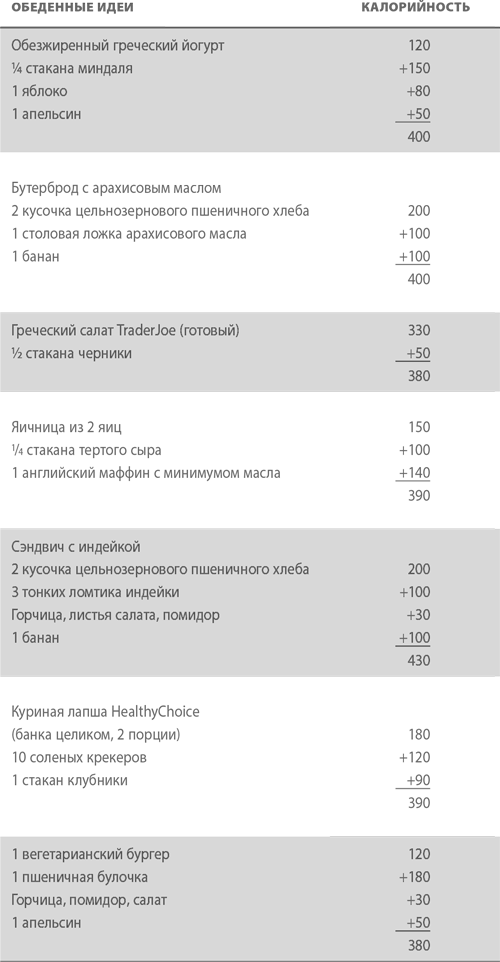 | ОБЕДЕННЫЕ ИДЕИ | КАЛОРИЙНОСТЬ |
|---|---|
| Обезжиренный греческий йогурт | 120 |
| ¼ стакана миндаля | +150 |
| 1 яблоко | +80 |
| 1 апельсин | +50 |
| | 400 |
| Бутерброд с арахисовым маслом | |
| 2 кусочка цельнозернового пшеничного хлеба | 200 |
| 1 столовая ложка арахисового масла | +100 |
| 1 банан | +100 |
| | 400 |
| Греческий салат TraderJoe (готовый) | 330 |
| ½ стакана черники | +50 |
| | 380 |
| Яичница из 2 яиц | 150 |
| ¼ стакана тертого сыра | +100 |
| 1 английский маффин с минимумом масла | +140 |
| | 390 |
| Сэндвич с индейкой | |
| 2 кусочка цельнозернового пшеничного хлеба | 200 |
| 3 тонких ломтика индейки | +100 |
| Горчица, листья салата, помидор | +30 |
| 1 банан | +100 |
| | 430 |
| Куриная лапша HealthyChoice | |
| (банка целиком, 2 порции) | 180 |
| 10 соленых крекеров | +120 |
| 1 стакан клубники | +90 |
| | 390 |
| 1 вегетарианский бургер | 120 |
| 1 пшеничная булочка | +180 |
| Горчица, помидор, салат | +30 |
| 1 апельсин | +50 |
| | 380 |